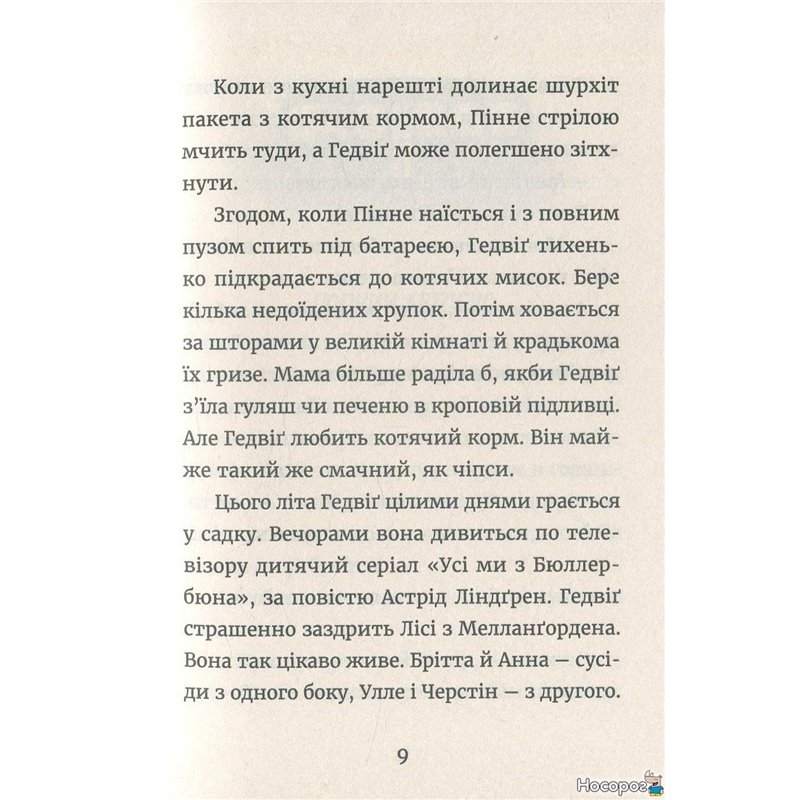 Коли з кухні нарешті долинає шурхіт пакета з котячим кормом, Пінне стрілою мчить туди, а Гедвіґ може полегшено зітхнути.

Згодом, коли Пінне наїсться і з повним пузом спить під батареєю, Гедвіґ тихенько підкрадається до котячих мисок. Бере кілька недоїдених хрупок. Потім ховається за шторами у великій кімнаті й крадькома їх гризе. Мама більше раділа б, якби Гедвіґ з'їла гуляш чи печеню в кроповій підливці. Але Гедвіґ любить котячий корм. Він майже такий же смачний, як чіпси.

Цього літа Гедвіґ цілими днями грається у садку. Вечорами вона дивиться по телевізору дитячий серіал «Усі ми з Бюллербюна», за повістю Астрід Ліндґрен. Гедвіґ страшенно заздрить Лісі з Мелланґордена. Вона так цікаво живе. Брітта й Анна — сусіди з одного боку, Улле і Черстін — з другого.

9

Носорог